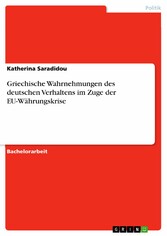 Politik

Katherina Saradidou

Griechische Wahrnehmungen des deutschen Verhaltens im Zuge der EU-Währungskrise

Bachelorarbeit

GRIN